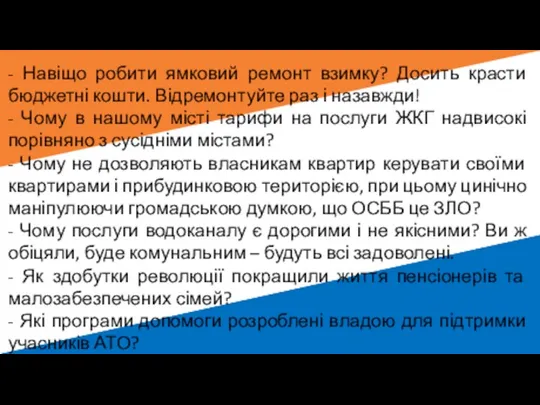 - Навіщо робити ямковий ремонт взимку? Досить красти бюджетні кошти. Відремонтуйте раз і назавжди!
- Чому в нашому місті тарифи на послуги ЖКГ надвисокі порівняно з сусідніми містами?
- Чому не дозволяють власникам квартир керувати своїми квартирами і прибудинковою територією, при цьому цинічно маніпулюючи громадською думкою, що ОСББ це ЗЛО?
- Чому послуги водоканалу є дорогими і не якісними? Ви ж обіцяли, буде комунальним – будуть всі задоволені.
- Як здобутки революції покращили життя пенсіонерів та малозабезпечених сімей?
- Які програми допомоги розроблені владою для підтримки учасників АТО?